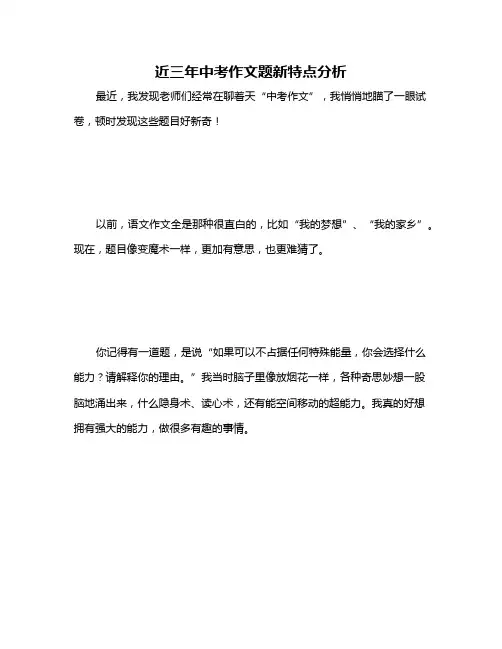 近三年中考作文题新特点分析

最近，我发现老师们经常在聊着天“中考作文”，我悄悄地瞄了一眼试卷，顿时发现这些题目好新奇！

以前，语文作文全是那种很直白的，比如“我的梦想”、“我的家乡”。现在，题目像变魔术一样，更加有意思，也更难猜了。

你记得有一道题，是说“如果可以不占据任何特殊能量，你会选择什么能力？请解释你的理由。”我当时脑子里像放烟花一样，各种奇思妙想一股脑地涌出来，什么隐身术、读心术，还有能空间移动的超能力。我真的好想拥有强大的能力，做很多有趣的事情。